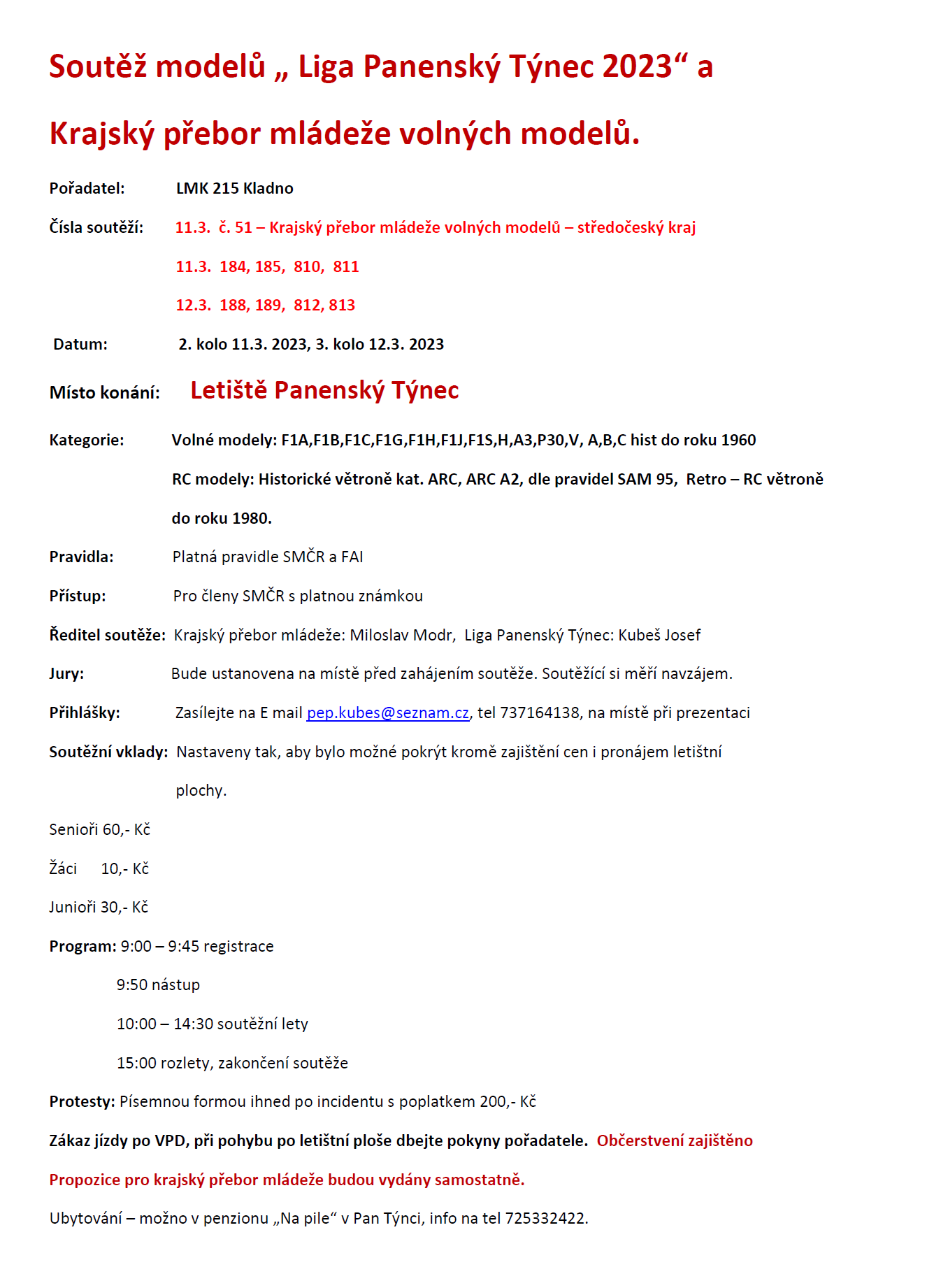 Soutěž modelů „ Liga Panenský Týnec 2023“ a

Krajský přebor mládeže volných modelů.

Pořadatel: LMK 215 Kladno

Čísla soutěží: 11.3. č. 51 – Krajský přebor mládeže volných modelů – středočeský kraj

11.3. 184, 185, 810, 811

12.3. 188, 189, 812, 813

Datum: 2. kolo 11.3. 2023, 3. kolo 12.3. 2023

Místo konání: Letiště Panenský Týnec

Kategorie: Volné modely: F1A,F1B,F1C,F1G,F1H,F1J,F1S,H,A3,P30,V, A,B,C hist do roku 1960

RC modely: Historické větroně kat. ARC, ARC A2, dle pravidel SAM 95, Retro – RC větroně do roku 1980.

Pravidla: Platná pravidle SMČR a FAI

Přístup: Pro členy SMČR s platnou známkou

Ředitel soutěže: Krajský přebor mládeže: Miloslav Modr, Liga Panenský Týnec: Kubeš Josef

Jury: Bude ustanovena na místě před zahájením soutěže. Soutěžící si měří navzájem.

Přihlášky: Zasílejte na E mail pep.kubes@seznam.cz, tel 737164138, na místě při prezentaci

Soutěžní vklady: Nastaveny tak, aby bylo možné pokrýt kromě zajištění cen i pronájem letištní plochy.

Senioři 60,- Kč

Žáci 10,- Kč

Junioři 30,- Kč

Program: 9:00 – 9:45 registrace

9:50 nástup

10:00 – 14:30 soutěžní lety

15:00 rozlety, zakončení soutěže

Protesty: Písemnou formou ihned po incidentu s poplatkem 200,- Kč

Zákaz jízdy po VPD, při pohybu po letištní ploše dbejte pokyny pořadatele. Občerstvení zajištěno

Propozice pro krajský přebor mládeže budou vydány samostatně.

Ubytování – možno v penzionu „Na pile“ v Pan Týnci, info na tel 725332422.